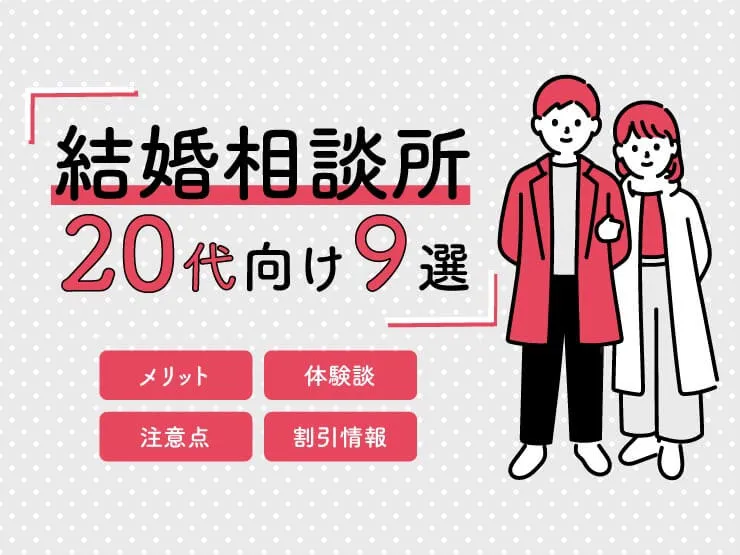 結婚相談所
20代向け9選

メリット
体験談
注意点
割引情報